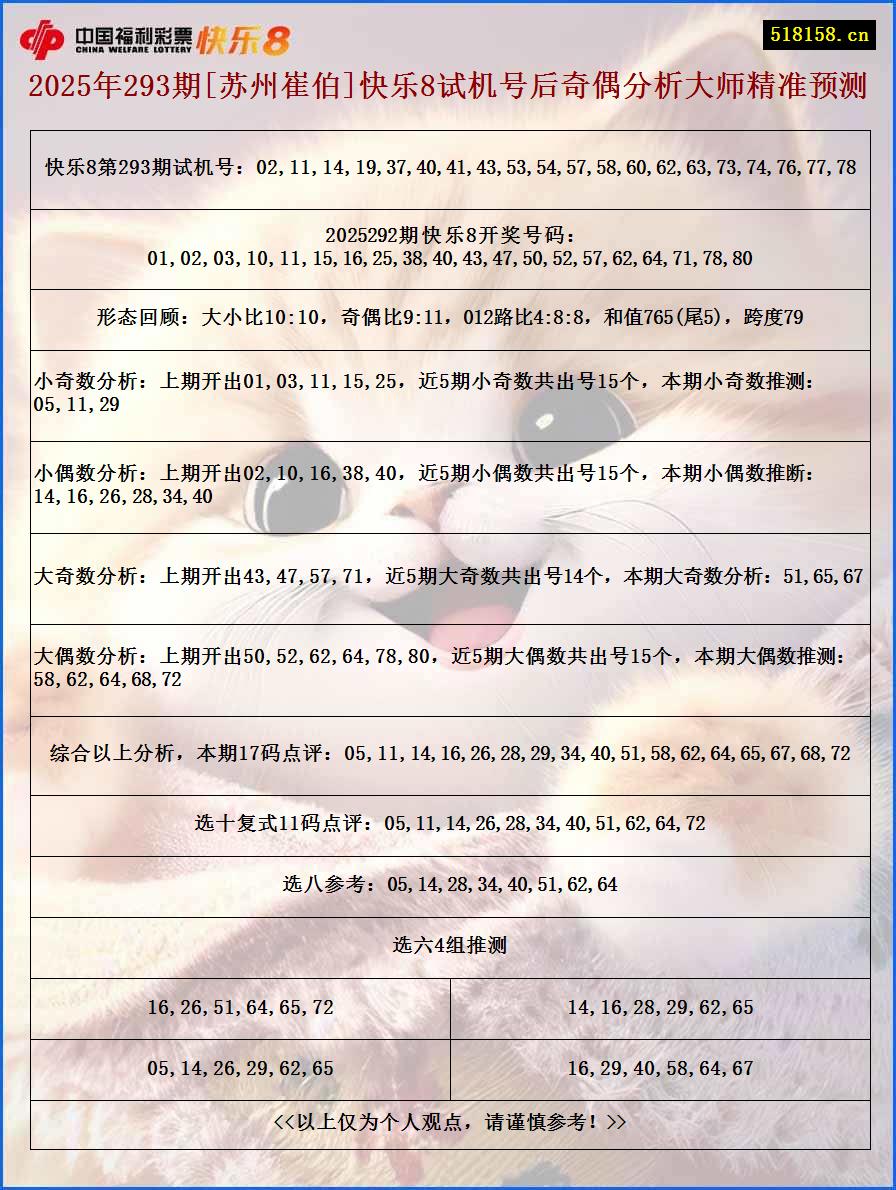 中国福利彩票 CHINA WELFARE LOTTERY 快乐8

518158.cn

2025年293期[苏州崔伯]快乐8试机号后奇偶分析大师精准预测

快乐8第293期试机号：02,11,14,19,37,40,41,43,53,54,57,58,60,62,63,73,74,76,77,78

2025292期快乐8开奖号码：
01,02,03,10,11,15,16,25,38,40,43,47,50,52,57,62,64,71,78,80

形态回顾：大小比10:10，奇偶比9:11，012路比4:8:8，和值765(尾5)，跨度79

小奇数分析：上期开出01,03,11,15,25，近5期小奇数共出号15个，本期小奇数推测：05,11,29

小偶数分析：上期开出02,10,16,38,40，近5期小偶数共出号15个，本期小偶数推断：14,16,26,28,34,40

大奇数分析：上期开出43,47,57,71，近5期大奇数共出号14个，本期大奇数分析：51,65,67

大偶数分析：上期开出50,52,62,64,78,80，近5期大偶数共出号15个，本期大偶数推测：58,62,64,68,72

综合以上分析，本期17码点评：05,11,14,16,26,28,29,34,40,51,58,62,64,65,67,68,72

选十复式11码点评：05,11,14,26,28,34,40,51,62,64,72

选八参考：05,14,28,34,40,51,62,64

选六4组推测

| 16,26,51,64,65,72 | 14,16,28,29,62,65 |
|---|---|
| 05,14,26,29,62,65 | 16,29,40,58,64,67 |

<<以上仅为个人观点，请谨慎参考！>>